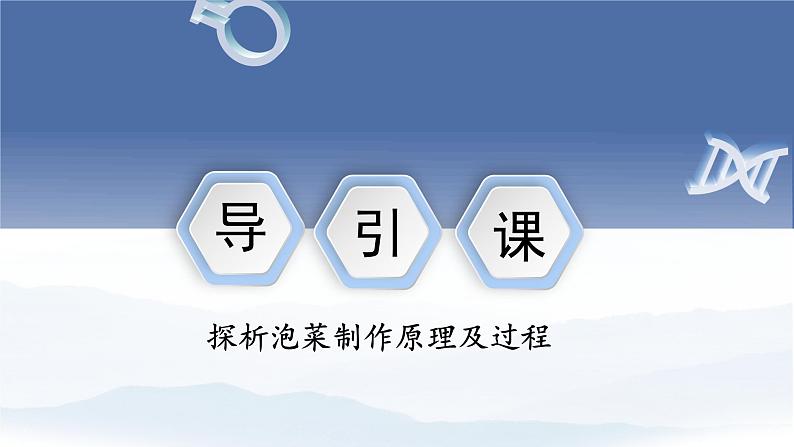 导 引 课

探析泡菜制作原理及过程